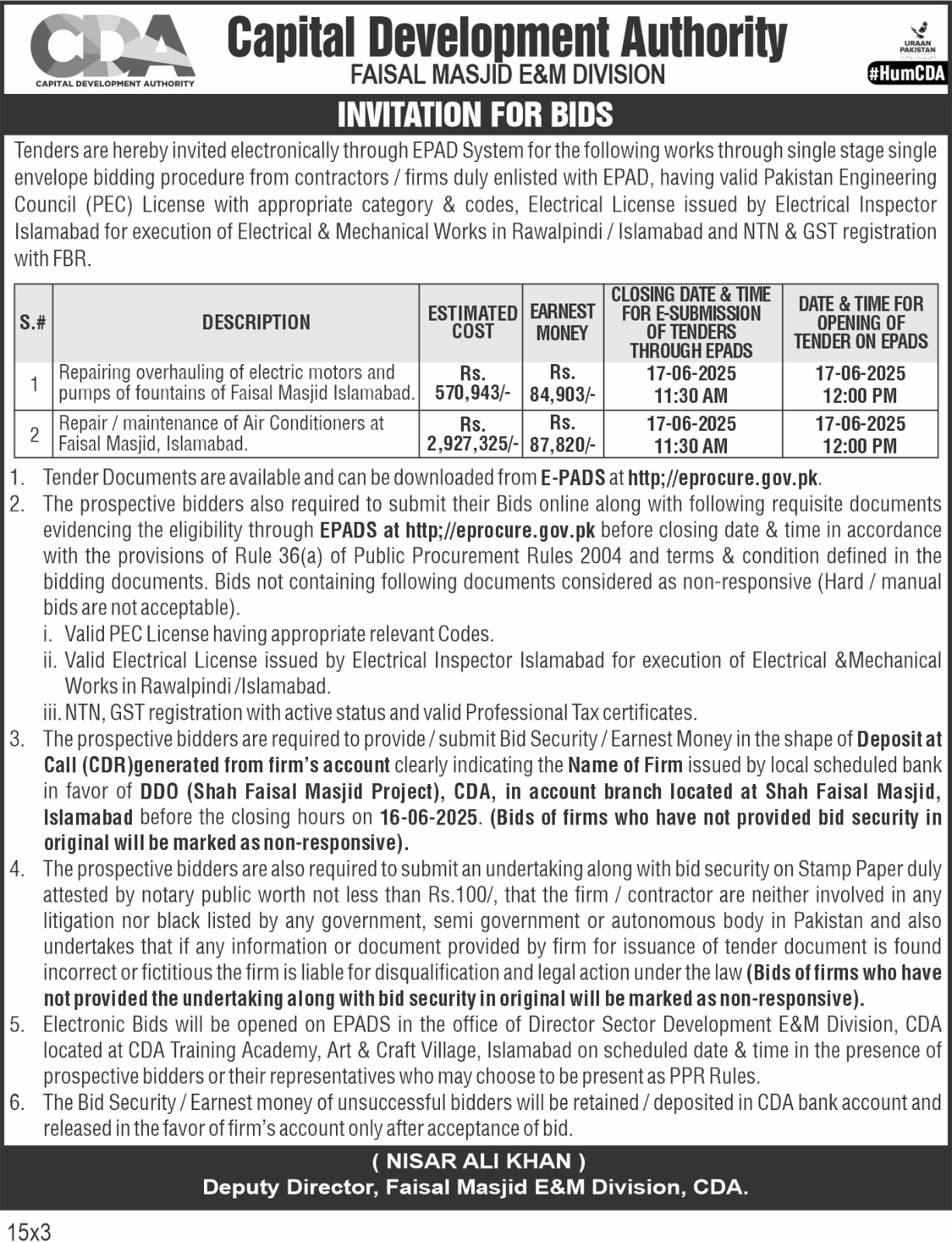 CDA
CAPITAL DEVELOPMENT AUTHORITY

Capital Development Authority
FAISAL MASJID E&M DIVISION

URAAN PAKISTAN
#HumCDA

INVITATION FOR BIDS

Tenders are hereby invited electronically through EPAD System for the following works through single stage single envelope bidding procedure from contractors / firms duly enlisted with EPAD, having valid Pakistan Engineering Council (PEC) License with appropriate category & codes, Electrical License issued by Electrical Inspector Islamabad for execution of Electrical & Mechanical Works in Rawalpindi / Islamabad and NTN & GST registration with FBR.

| S.# | DESCRIPTION | ESTIMATED COST | EARNEST MONEY | CLOSING DATE & TIME FOR E-SUBMISSION OF TENDERS THROUGH EPADS | DATE & TIME FOR OPENING OF TENDER ON EPADS |
|---|---|---|---|---|---|
| 1 | Repairing overhauling of electric motors and pumps of fountains of Faisal Masjid Islamabad. | Rs. 570,943/- | Rs. 84,903/- | 17-06-2025 11:30 AM | 17-06-2025 12:00 PM |
| 2 | Repair / maintenance of Air Conditioners at Faisal Masjid, Islamabad. | Rs. 2,927,325/- | Rs. 87,820/- | 17-06-2025 11:30 AM | 17-06-2025 12:00 PM |

1. Tender Documents are available and can be downloaded from E-PADS at http;//eprocure.gov.pk.
2. The prospective bidders also required to submit their Bids online along with following requisite documents evidencing the eligibility through EPADS at http;//eprocure.gov.pk before closing date & time in accordance with the provisions of Rule 36(a) of Public Procurement Rules 2004 and terms & condition defined in the bidding documents. Bids not containing following documents considered as non-responsive (Hard / manual bids are not acceptable).
i. Valid PEC License having appropriate relevant Codes.
ii. Valid Electrical License issued by Electrical Inspector Islamabad for execution of Electrical &Mechanical Works in Rawalpindi /Islamabad.
iii. NTN, GST registration with active status and valid Professional Tax certificates.
3. The prospective bidders are required to provide / submit Bid Security / Earnest Money in the shape of Deposit at Call (CDR)generated from firm's account clearly indicating the Name of Firm issued by local scheduled bank in favor of DDO (Shah Faisal Masjid Project), CDA, in account branch located at Shah Faisal Masjid, Islamabad before the closing hours on 16-06-2025. (Bids of firms who have not provided bid security in original will be marked as non-responsive).
4. The prospective bidders are also required to submit an undertaking along with bid security on Stamp Paper duly attested by notary public worth not less than Rs.100/, that the firm / contractor are neither involved in any litigation nor black listed by any government, semi government or autonomous body in Pakistan and also undertakes that if any information or document provided by firm for issuance of tender document is found incorrect or fictitious the firm is liable for disqualification and legal action under the law (Bids of firms who have not provided the undertaking along with bid security in original will be marked as non-responsive).
5. Electronic Bids will be opened on EPADS in the office of Director Sector Development E&M Division, CDA located at CDA Training Academy, Art & Craft Village, Islamabad on scheduled date & time in the presence of prospective bidders or their representatives who may choose to be present as PPR Rules.
6. The Bid Security / Earnest money of unsuccessful bidders will be retained / deposited in CDA bank account and released in the favor of firm's account only after acceptance of bid.

( NISAR ALI KHAN )
Deputy Director, Faisal Masjid E&M Division, CDA.

15x3